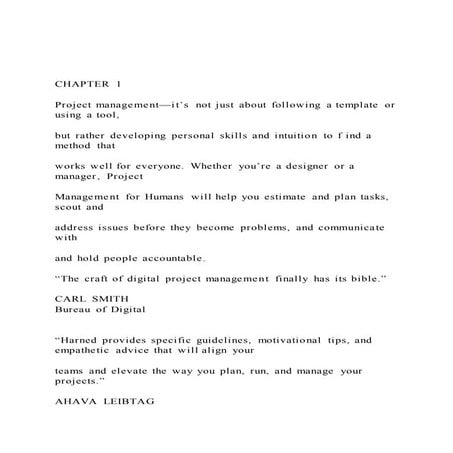 CHAPTER 1

Project management—it's not just about following a template or using a tool,

but rather developing personal skills and intuition to f ind a method that

works well for everyone. Whether you're a designer or a manager, Project

Management for Humans will help you estimate and plan tasks, scout and

address issues before they become problems, and communicate with

and hold people accountable.

"The craft of digital project management finally has its bible."

CARL SMITH
Bureau of Digital

"Harned provides specific guidelines, motivational tips, and empathetic advice that will align your

teams and elevate the way you plan, run, and manage your projects."

AHAVA LEIBTAG